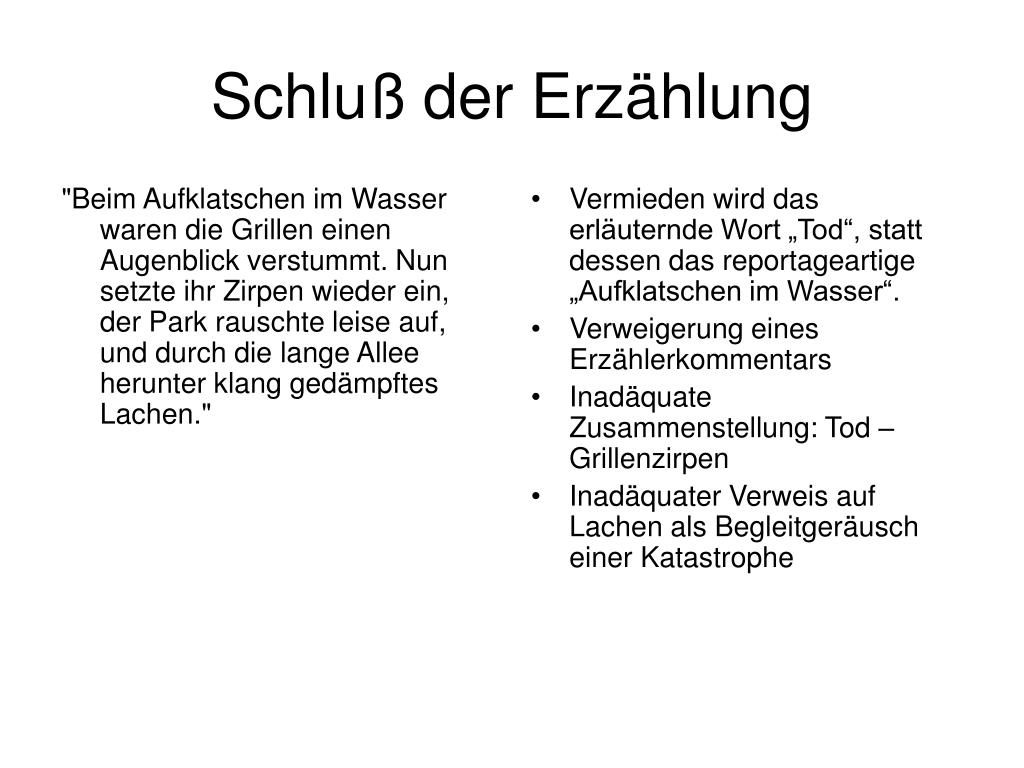 Schluß der Erzählung

"Beim Aufklatschen im Wasser waren die Grillen einen Augenblick verstummt. Nun setzte ihr Zirpen wieder ein, der Park rauschte leise auf, und durch die lange Allee herunter klang gedämpftes Lachen."

• Vermieden wird das erläuternde Wort „Tod“, statt dessen das reportageartige „Aufklatschen im Wasser“.
• Verweigerung eines Erzählerkommentars
• Inadäquate Zusammenstellung: Tod – Grillenzirpen
• Inadäquater Verweis auf Lachen als Begleitgeräusch einer Katastrophe